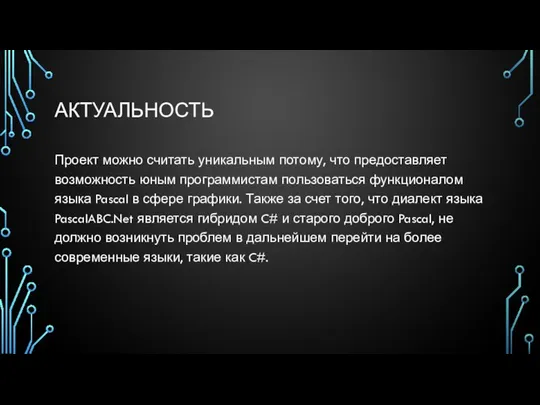 АКТУАЛЬНОСТЬ

Проект можно считать уникальным потому, что предоставляет возможность юным программистам пользоваться функционалом языка Pascal в сфере графики. Также за счет того, что диалект языка PascalABC.Net является гибридом C# и старого доброго Pascal, не должно возникнуть проблем в дальнейшем перейти на более современные языки, такие как C#.